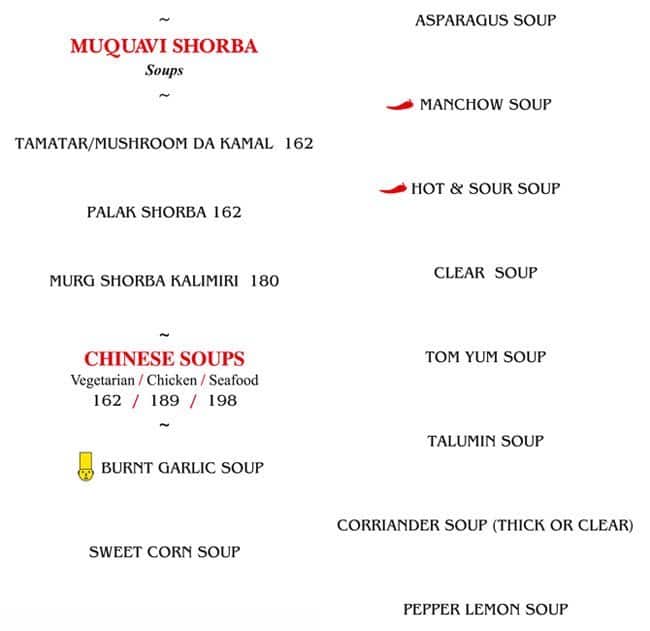 ~
MUQUAVI SHORBA
Soups
~

TAMATAR/MUSHROOM DA KAMAL 162

PALAK SHORBA 162

MURG SHORBA KALIMIRI 180

~
CHINESE SOUPS
Vegetarian / Chicken / Seafood
162 / 189 / 198
~

BURNT GARLIC SOUP

SWEET CORN SOUP

ASPARAGUS SOUP

MANCHOW SOUP

HOT & SOUR SOUP

CLEAR SOUP

TOM YUM SOUP

TALUMIN SOUP

CORRIANDER SOUP (THICK OR CLEAR)

PEPPER LEMON SOUP